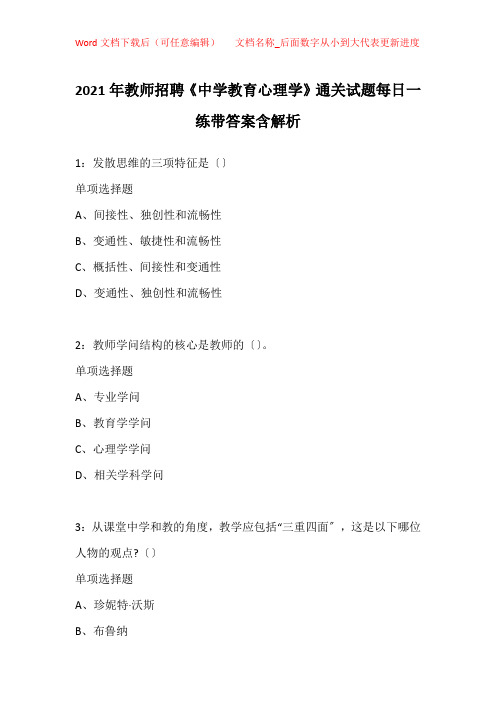 Word 文档下载后（可任意编辑）　　文档名称_后面数字从小到大代表更新进度

2021 年教师招聘《中学教育心理学》通关试题每日一练带答案含解析

1：发散思维的三项特征是〔〕

单项选择题

A、间接性、独创性和流畅性

B、变通性、敏捷性和流畅性

C、概括性、间接性和变通性

D、变通性、独创性和流畅性

2：教师学问结构的核心是教师的〔〕。

单项选择题

A、专业学问

B、教育学学问

C、心理学学问

D、相关学科学问

3：从课堂中学和教的角度，教学应包括“三重四面〞，这是以下哪位人物的观点?〔〕

单项选择题

A、珍妮特·沃斯

B、布鲁纳